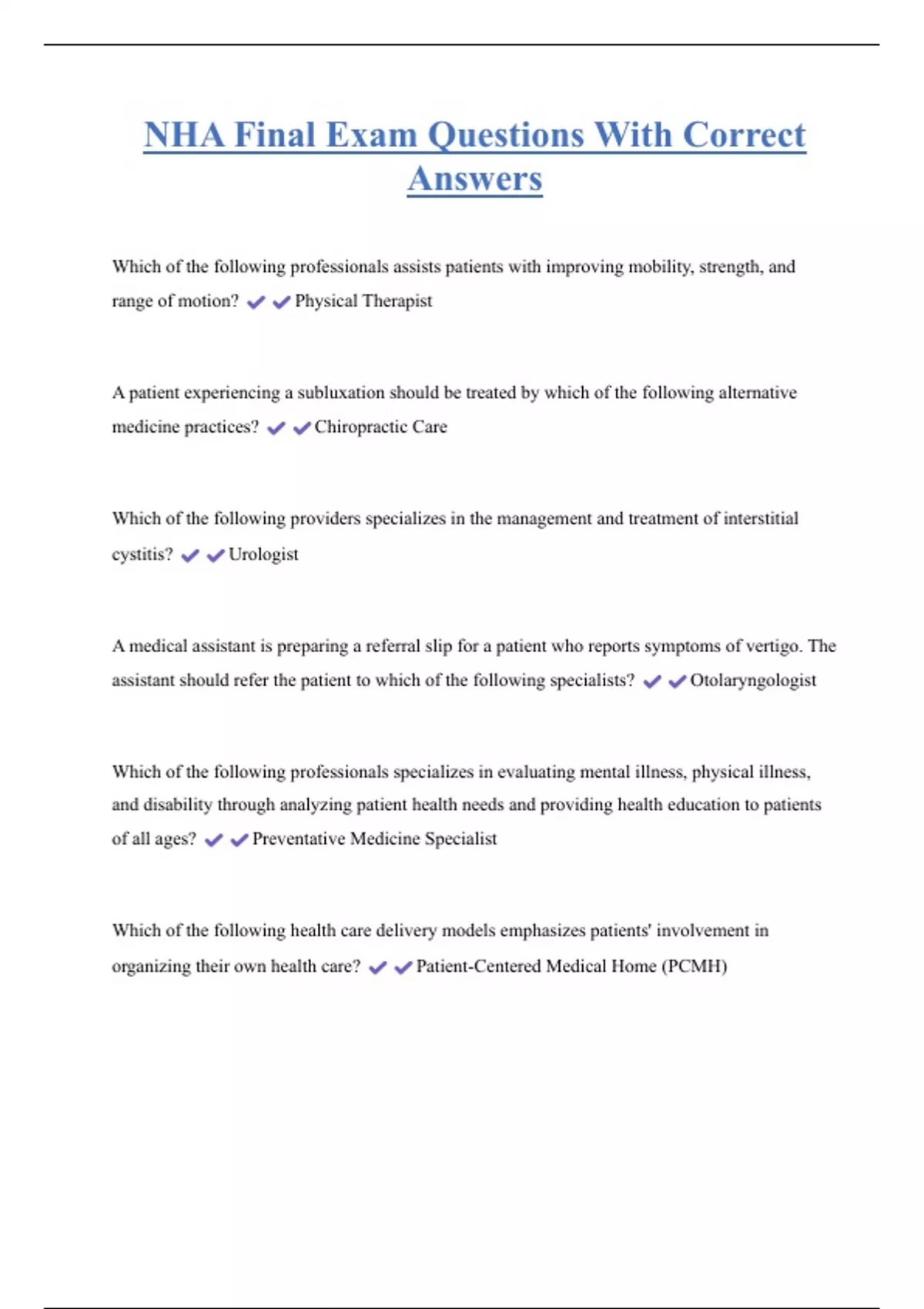 NHA Final Exam Questions With Correct Answers

Which of the following professionals assists patients with improving mobility, strength, and range of motion? ✔✔Physical Therapist

A patient experiencing a subluxation should be treated by which of the following alternative medicine practices? ✔✔Chiropractic Care

Which of the following providers specializes in the management and treatment of interstitial cystitis? ✔✔Urologist

A medical assistant is preparing a referral slip for a patient who reports symptoms of vertigo. The assistant should refer the patient to which of the following specialists? ✔✔Otolaryngologist

Which of the following professionals specializes in evaluating mental illness, physical illness, and disability through analyzing patient health needs and providing health education to patients of all ages? ✔✔Preventative Medicine Specialist

Which of the following health care delivery models emphasizes patients' involvement in organizing their own health care? ✔✔Patient-Centered Medical Home (PCMH)